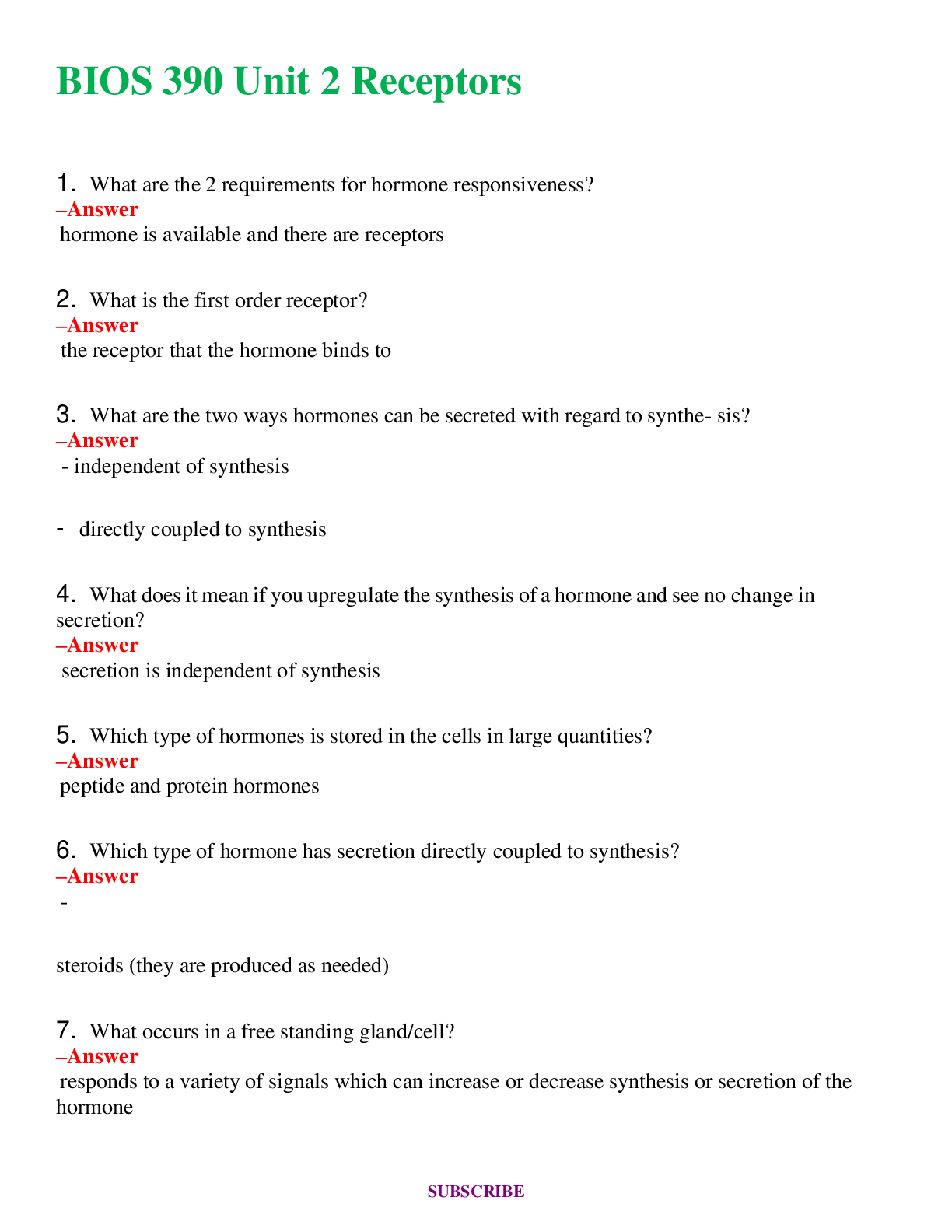 BIOS 390 Unit 2 Receptors

1. What are the 2 requirements for hormone responsiveness?
–Answer
hormone is available and there are receptors

2. What is the first order receptor?
–Answer
the receptor that the hormone binds to

3. What are the two ways hormones can be secreted with regard to synthe- sis?
–Answer
- independent of synthesis

- directly coupled to synthesis

4. What does it mean if you upregulate the synthesis of a hormone and see no change in secretion?
–Answer
secretion is independent of synthesis

5. Which type of hormones is stored in the cells in large quantities?
–Answer
peptide and protein hormones

6. Which type of hormone has secretion directly coupled to synthesis?
–Answer
-

steroids (they are produced as needed)

7. What occurs in a free standing gland/cell?
–Answer
responds to a variety of signals which can increase or decrease synthesis or secretion of the hormone

SUBSCRIBE